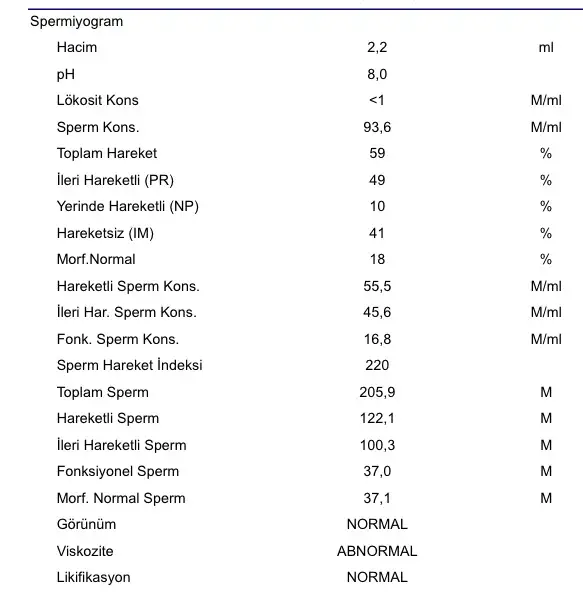 Spermiyogram

| | | |
|---|---|---|
| Hacim | 2,2 | ml |
| pH | 8,0 | |
| Lökosit Kons | <1 | M/ml |
| Sperm Kons. | 93,6 | M/ml |
| Toplam Hareket | 59 | % |
| İleri Hareketli (PR) | 49 | % |
| Yerinde Hareketli (NP) | 10 | % |
| Hareketsiz (IM) | 41 | % |
| Morf.Normal | 18 | % |
| Hareketli Sperm Kons. | 55,5 | M/ml |
| İleri Har. Sperm Kons. | 45,6 | M/ml |
| Fonk. Sperm Kons. | 16,8 | M/ml |
| Sperm Hareket İndeksi | 220 | |
| Toplam Sperm | 205,9 | M |
| Hareketli Sperm | 122,1 | M |
| İleri Hareketli Sperm | 100,3 | M |
| Fonksiyonel Sperm | 37,0 | M |
| Morf. Normal Sperm | 37,1 | M |
| Görünüm | NORMAL | |
| Viskozite | ABNORMAL | |
| Likifikasyon | NORMAL | |